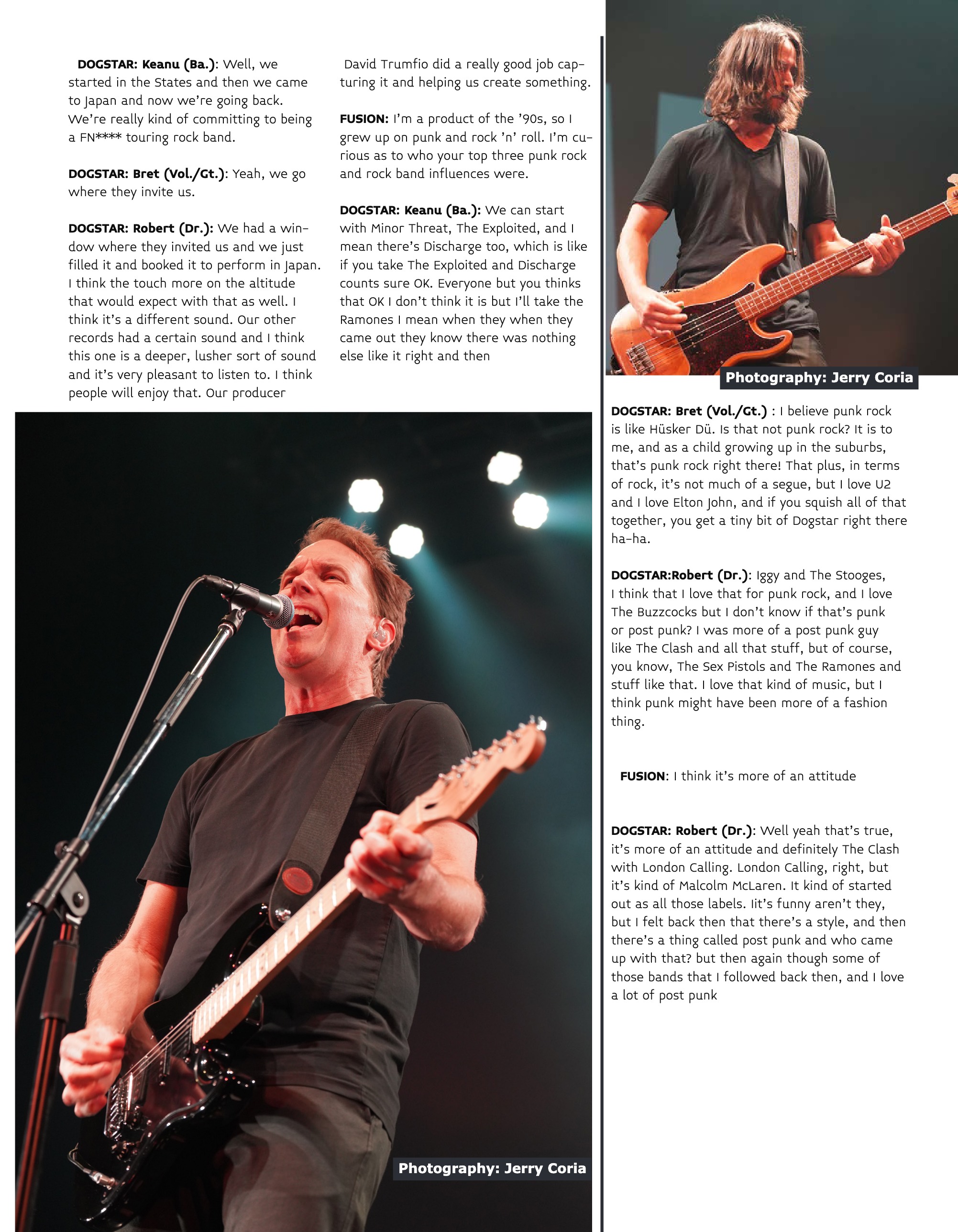 DOGSTAR: Keanu (Ba.): Well, we started in the States and then we came to Japan and now we're going back. We're really kind of committing to being a FN**** touring rock band.

DOGSTAR: Bret (Vol./Gt.): Yeah, we go where they invite us.

DOGSTAR: Robert (Dr.): We had a window where they invited us and we just filled it and booked it to perform in Japan. I think the touch more on the altitude that would expect with that as well. I think it's a different sound. Our other records had a certain sound and I think this one is a deeper, lusher sort of sound and it's very pleasant to listen to. I think people will enjoy that. Our producer David Trumfio did a really good job capturing it and helping us create something.

FUSION: I'm a product of the '90s, so I grew up on punk and rock 'n' roll. I'm curious as to who your top three punk rock and rock band influences were.

DOGSTAR: Keanu (Ba.): We can start with Minor Threat, The Exploited, and I mean there's Discharge too, which is like if you take The Exploited and Discharge counts sure OK. Everyone but you thinks that OK I don't think it is but I'll take the Ramones I mean when they when they came out they know there was nothing else like it right and then

Photography: Jerry Coria

Photography: Jerry Coria

DOGSTAR: Bret (Vol./Gt.) : I believe punk rock is like Hüsker Dü. Is that not punk rock? It is to me, and as a child growing up in the suburbs, that's punk rock right there! That plus, in terms of rock, it's not much of a segue, but I love U2 and I love Elton John, and if you squish all of that together, you get a tiny bit of Dogstar right there ha-ha.

DOGSTAR:Robert (Dr.): Iggy and The Stooges, I think that I love that for punk rock, and I love The Buzzcocks but I don't know if that's punk or post punk? I was more of a post punk guy like The Clash and all that stuff, but of course, you know, The Sex Pistols and The Ramones and stuff like that. I love that kind of music, but I think punk might have been more of a fashion thing.

FUSION: I think it's more of an attitude

DOGSTAR: Robert (Dr.): Well yeah that's true, it's more of an attitude and definitely The Clash with London Calling. London Calling, right, but it's kind of Malcolm McLaren. It kind of started out as all those labels. Iit's funny aren't they, but I felt back then that there's a style, and then there's a thing called post punk and who came up with that? but then again though some of those bands that I followed back then, and I love a lot of post punk